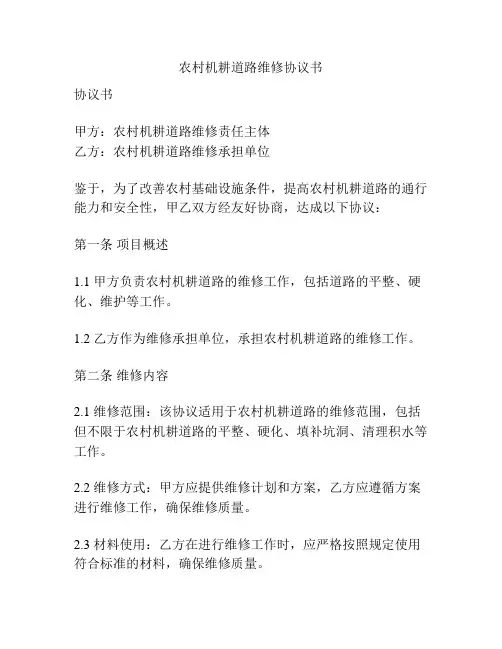 农村机耕道路维修协议书

协议书

甲方：农村机耕道路维修责任主体
乙方：农村机耕道路维修承担单位

鉴于，为了改善农村基础设施条件，提高农村机耕道路的通行能力和安全性，甲乙双方经友好协商，达成以下协议：

第一条 项目概述

1.1 甲方负责农村机耕道路的维修工作，包括道路的平整、硬化、维护等工作。

1.2 乙方作为维修承担单位，承担农村机耕道路的维修工作。

第二条 维修内容

2.1 维修范围：该协议适用于农村机耕道路的维修范围，包括但不限于农村机耕道路的平整、硬化、填补坑洞、清理积水等工作。

2.2 维修方式：甲方应提供维修计划和方案，乙方应遵循方案进行维修工作，确保维修质量。

2.3 材料使用：乙方在进行维修工作时，应严格按照规定使用符合标准的材料，确保维修质量。